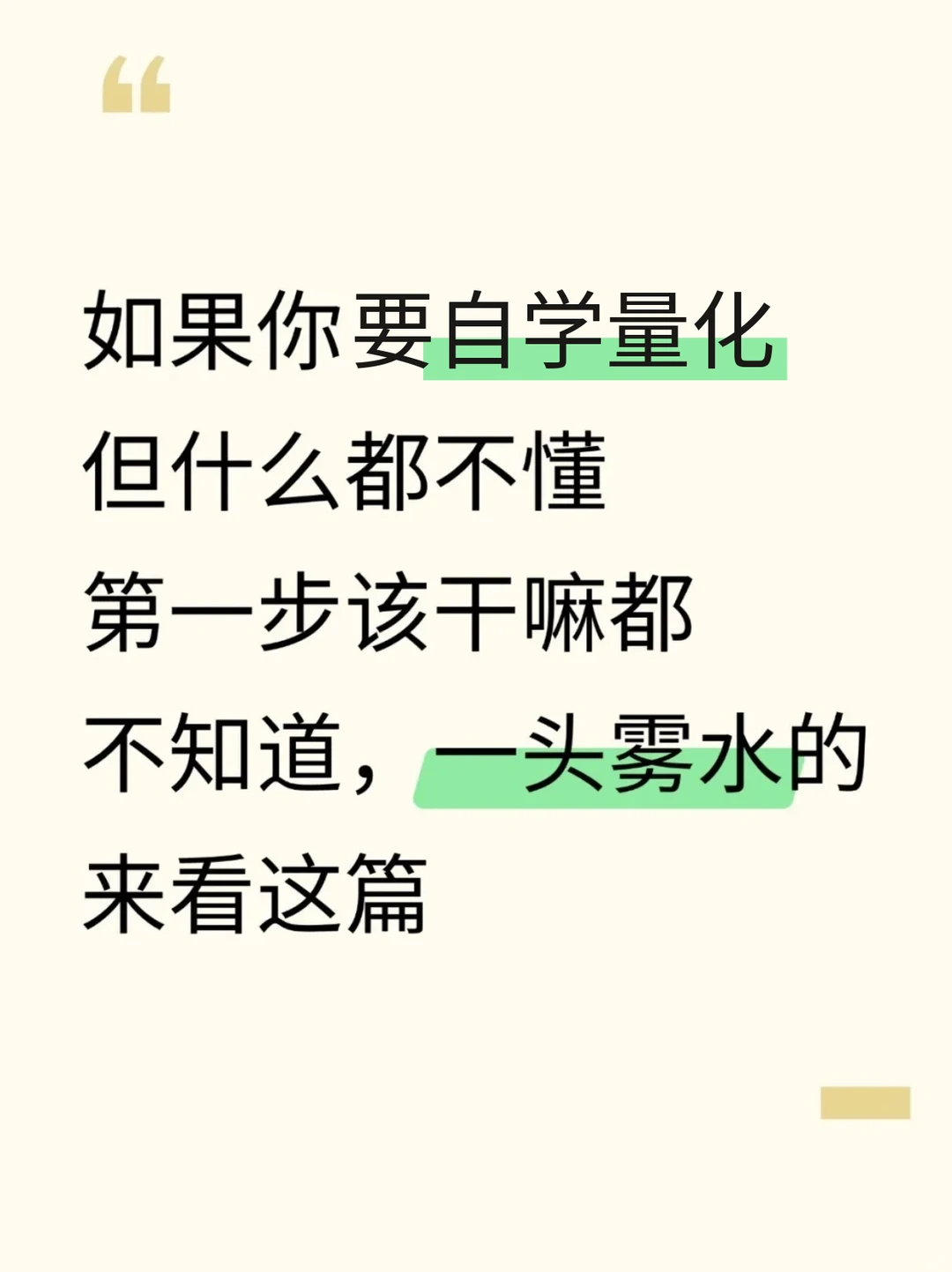 “

如果你要自学量化
但什么都不懂
第一步该干嘛都
不知道，一头雾水的
来看这篇